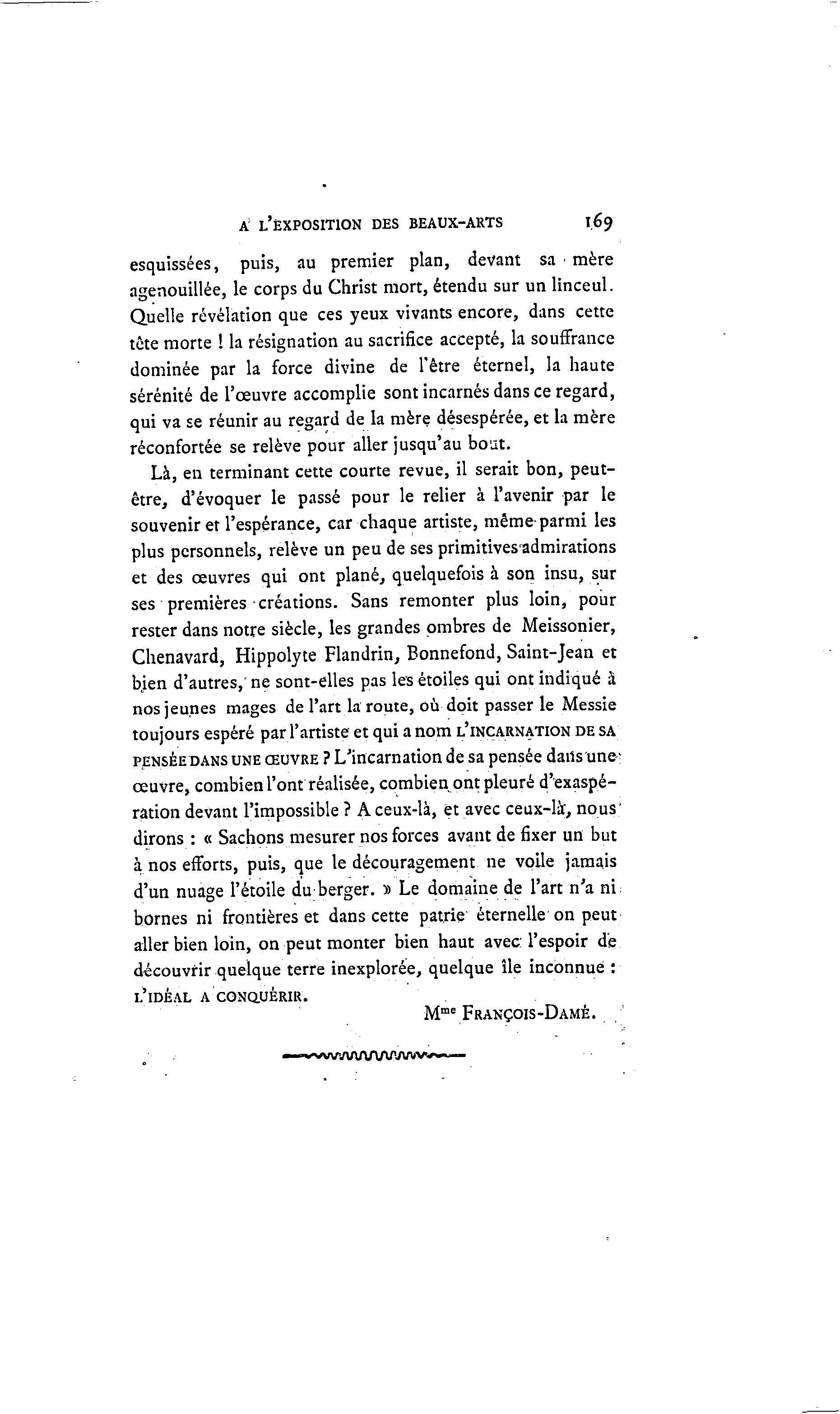 A L'EXPOSITION DES BEAUX-ARTS 169

esquissées, puis, au premier plan, devant sa mère agenouillée, le corps du Christ mort, étendu sur un linceul. Quelle révélation que ces yeux vivants encore, dans cette tête morte ! la résignation au sacrifice accepté, la souffrance dominée par la force divine de l'être éternel, la haute sérénité de l'œuvre accomplie sont incarnés dans ce regard, qui va se réunir au regard de la mère désespérée, et la mère réconfortée se relève pour aller jusqu'au bout.

Là, en terminant cette courte revue, il serait bon, peut-être, d'évoquer le passé pour le relier à l'avenir par le souvenir et l'espérance, car chaque artiste, même parmi les plus personnels, relève un peu de ses primitives admirations et des œuvres qui ont plané, quelquefois à son insu, sur ses premières créations. Sans remonter plus loin, pour rester dans notre siècle, les grandes ombres de Meissonier, Chenavard, Hippolyte Flandrin, Bonnefond, Saint-Jean et bien d'autres, ne sont-elles pas les étoiles qui ont indiqué à nos jeunes mages de l'art la route, où doit passer le Messie toujours espéré par l'artiste et qui a nom L'INCARNATION DE SA PENSÉE DANS UNE ŒUVRE ? L'incarnation de sa pensée dans une œuvre, combien l'ont réalisée, combien ont pleuré d'exaspération devant l'impossible ? A ceux-là, et avec ceux-là, nous dirons : « Sachons mesurer nos forces avant de fixer un but à nos efforts, puis, que le découragement ne voile jamais d'un nuage l'étoile du berger. » Le domaine de l'art n'a ni bornes ni frontières et dans cette patrie éternelle on peut aller bien loin, on peut monter bien haut avec l'espoir de découvrir quelque terre inexplorée, quelque île inconnue : L'IDÉAL A CONQUÉRIR.

Mme FRANÇOIS-DAMÉ.